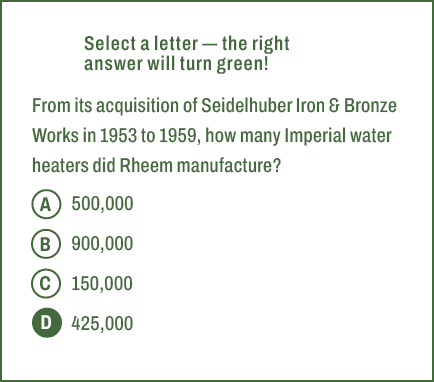 Select a letter — the right answer will turn green!

From its acquisition of Seidelhuber Iron & Bronze Works in 1953 to 1959, how many Imperial water heaters did Rheem manufacture?

A 500,000

B 900,000

C 150,000

D 425,000